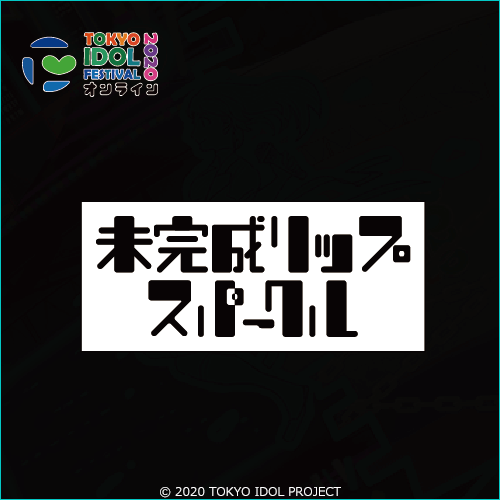 TOKYO IDOL FESTIVAL 2020 オンライン

未完成リップスパークル

© 2020 TOKYO IDOL PROJECT